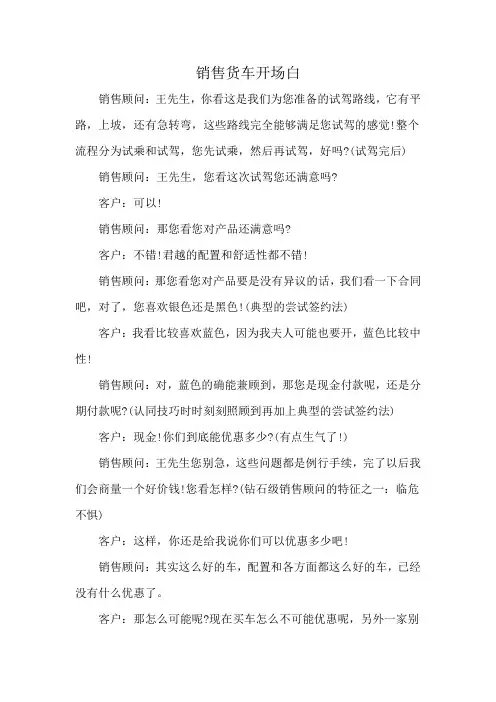 销售货车开场白

销售顾问：王先生，你看这是我们为您准备的试驾路线，它有平路，上坡，还有急转弯，这些路线完全能够满足您试驾的感觉!整个流程分为试乘和试驾，您先试乘，然后再试驾，好吗?(试驾完后)

销售顾问：王先生，您看这次试驾您还满意吗?

客户：可以!

销售顾问：那您看您对产品还满意吗?

客户：不错!君越的配置和舒适性都不错!

销售顾问：那您看您对产品要是没有异议的话，我们看一下合同吧，对了，您喜欢银色还是黑色!(典型的尝试签约法)

客户：我看比较喜欢蓝色，因为我夫人可能也要开，蓝色比较中性!

销售顾问：对，蓝色的确能兼顾到，那您是现金付款呢，还是分期付款呢?(认同技巧时时刻刻照顾到再加上典型的尝试签约法)

客户：现金!你们到底能优惠多少?(有点生气了!)

销售顾问：王先生您别急，这些问题都是例行手续，完了以后我们会商量一个好价钱!您看怎样?(钻石级销售顾问的特征之一：临危不惧)

客户：这样，你还是给我说你们可以优惠多少吧!

销售顾问：其实这么好的车，配置和各方面都这么好的车，已经没有什么优惠了。

客户：那怎么可能呢?现在买车怎么不可能优惠呢，另外一家别